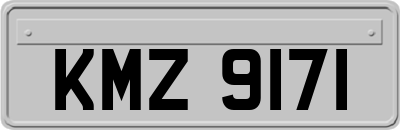 KMZ 9171